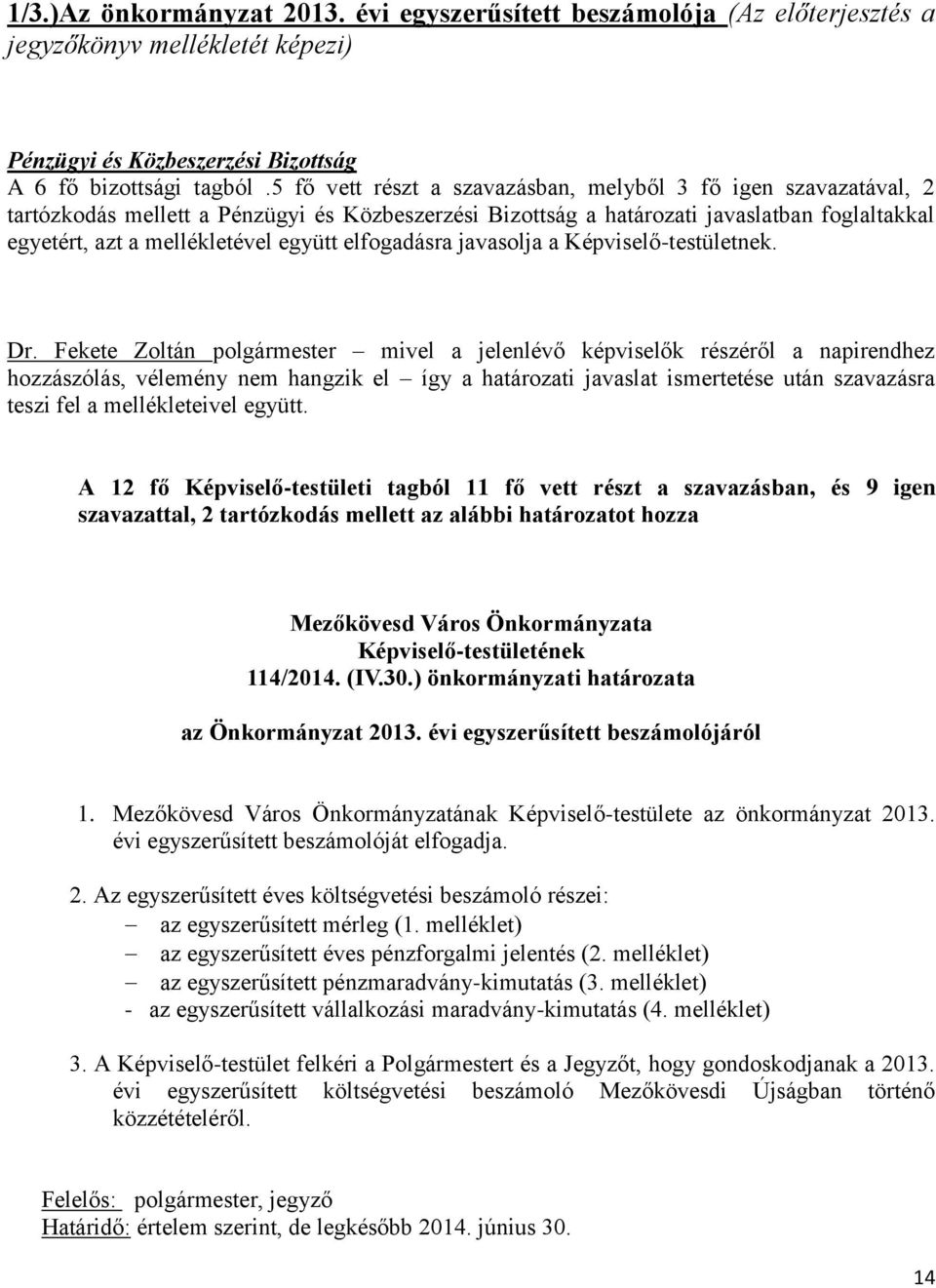 1/3.)Az önkormányzat 2013. évi egyszerűsített beszámolója (Az előterjesztés a jegyzőkönyv mellékletét képezi)

Pénzügyi és Közbeszerzési Bizottság
A 6 fő bizottsági tagból .5 fő vett részt a szavazásban, melyből 3 fő igen szavazatával, 2 tartózkodás mellett a Pénzügyi és Közbeszerzési Bizottság a határozati javaslatban foglaltakkal egyetért, azt a mellékletével együtt elfogadásra javasolja a Képviselő-testületnek.

Dr. Fekete Zoltán polgármester – mivel a jelenlévő képviselők részéről a napirendhez hozzászólás, vélemény nem hangzik el – így a határozati javaslat ismertetése után szavazásra teszi fel a mellékleteivel együtt.

A 12 fő Képviselő-testületi tagból 11 fő vett részt a szavazásban, és 9 igen szavazattal, 2 tartózkodás mellett az alábbi határozatot hozza

Mezőkövesd Város Önkormányzata
Képviselő-testületének
114/2014. (IV.30.) önkormányzati határozata

az Önkormányzat 2013. évi egyszerűsített beszámolójáról

1. Mezőkövesd Város Önkormányzatának Képviselő-testülete az önkormányzat 2013. évi egyszerűsített beszámolóját elfogadja.

2. Az egyszerűsített éves költségvetési beszámoló részei:
– az egyszerűsített mérleg (1. melléklet)
– az egyszerűsített éves pénzforgalmi jelentés (2. melléklet)
– az egyszerűsített pénzmaradvány-kimutatás (3. melléklet)
- az egyszerűsített vállalkozási maradvány-kimutatás (4. melléklet)

3. A Képviselő-testület felkéri a Polgármestert és a Jegyzőt, hogy gondoskodjanak a 2013. évi egyszerűsített költségvetési beszámoló Mezőkövesdi Újságban történő közzétételéről.

Felelős: polgármester, jegyző
Határidő: értelem szerint, de legkésőbb 2014. június 30.

14